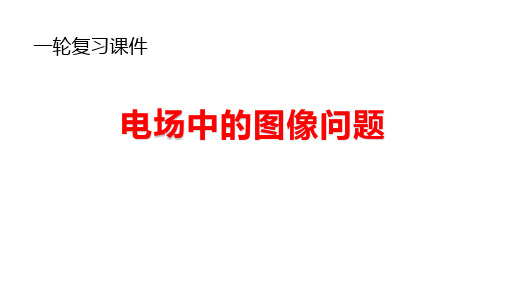 一轮复习课件

电场中的图像问题